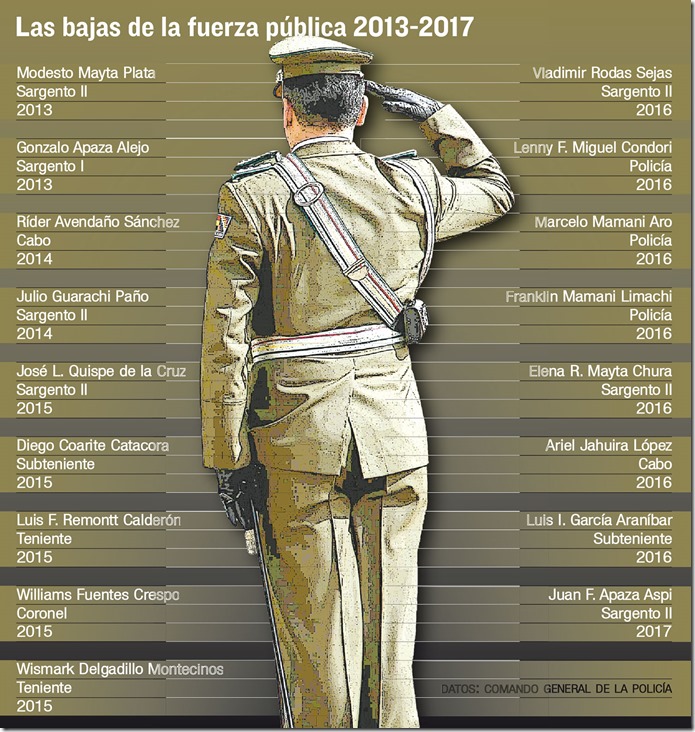 Las bajas de la fuerza pública 2013-2017

Modesto Mayta Plata
Sargento II
2013

Gonzalo Apaza Alejo
Sargento I
2013

Ríder Avendaño Sánchez
Cabo
2014

Julio Guarachi Paño
Sargento II
2014

José L. Quispe de la Cruz
Sargento II
2015

Diego Coarite Catacora
Subteniente
2015

Luis F. Remontt Calderón
Teniente
2015

Williams Fuentes Crespo
Coronel
2015

Wismark Delgadillo Montecinos
Teniente
2015

Vladimir Rodas Sejas
Sargento II
2016

Lenny F. Miguel Condori
Policía
2016

Marcelo Mamani Aro
Policía
2016

Franklin Mamani Limachi
Policía
2016

Elena R. Mayta Chura
Sargento II
2016

Ariel Jahuira López
Cabo
2016

Luis I. García Araníbar
Subteniente
2016

Juan F. Apaza Aspi
Sargento II
2017

DATOS: COMANDO GENERAL DE LA POLICÍA